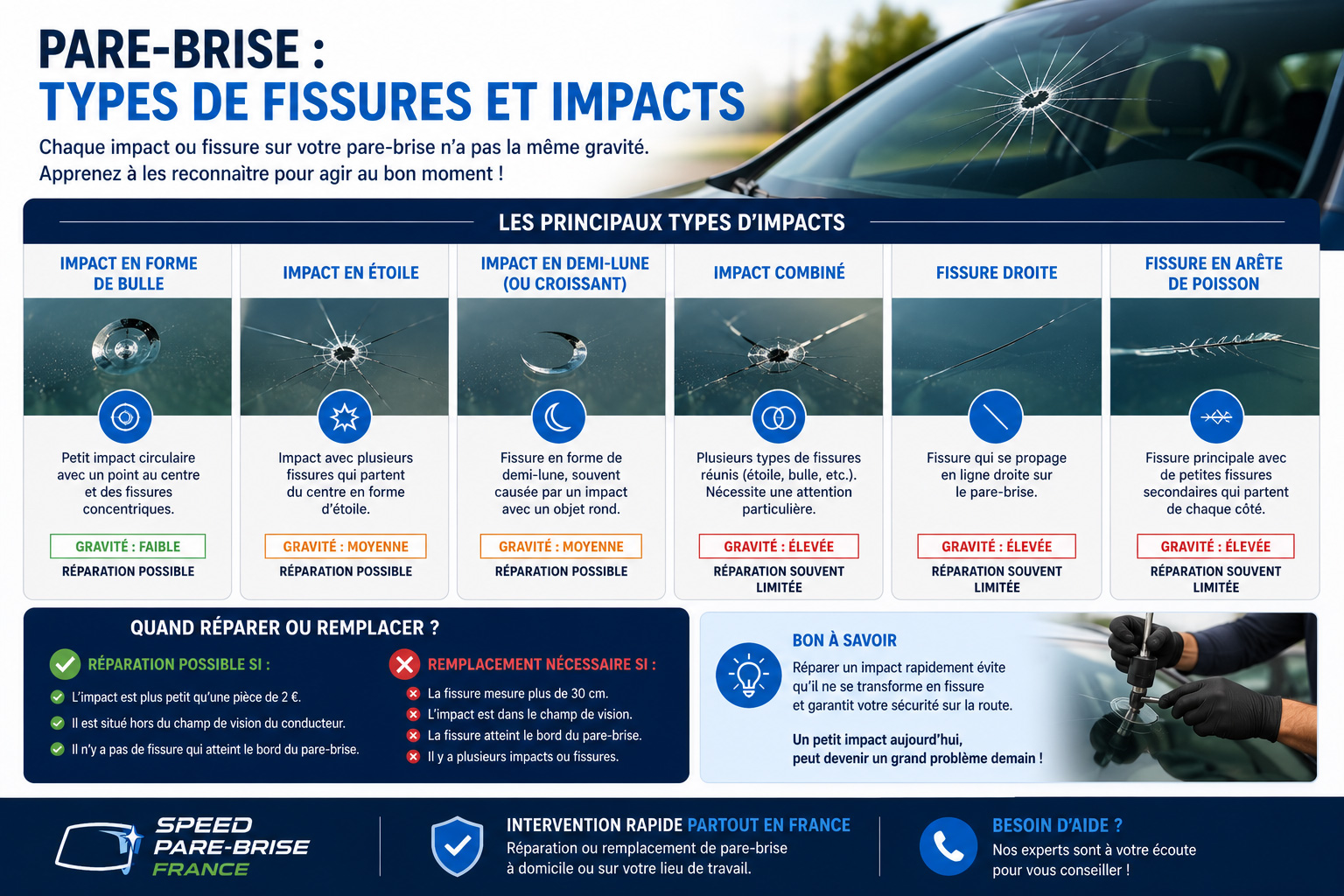 PARE-BRISE :
TYPES DE FISSURES ET IMPACTS

Chaque impact ou fissure sur votre pare-brise n'a pas la même gravité. Apprenez à les reconnaitre pour agir au bon moment !

LES PRINCIPAUX TYPES D'IMPACTS

IMPACT EN FORME DE BULLE
Petit impact circulaire avec un point au centre et des fissures concentriques.
GRAVITÉ : FAIBLE
RÉPARATION POSSIBLE

IMPACT EN ÉTOILE
Impact avec plusieurs fissures qui partent du centre en forme d'étoile.
GRAVITÉ : MOYENNE
RÉPARATION POSSIBLE

IMPACT EN DEMI-LUNE (OU CROISSANT)
Fissure en forme de demi-lune, souvent causée par un impact avec un objet rond.
GRAVITÉ : MOYENNE
RÉPARATION POSSIBLE

IMPACT COMBINÉ
Plusieurs types de fissures réunis (étoile, bulle, etc.). Nécessite une attention particulière.
GRAVITÉ : ÉLEVÉE
RÉPARATION SOUVENT LIMITÉE

FISSURE DROITE
Fissure qui se propage en ligne droite sur le pare-brise.
GRAVITÉ : ÉLEVÉE
RÉPARATION SOUVENT LIMITÉE

FISSURE EN ARÊTE DE POISSON
Fissure principale avec de petites fissures secondaires qui partent de chaque côté.
GRAVITÉ : ÉLEVÉE
RÉPARATION SOUVENT LIMITÉE

QUAND RÉPARER OU REMPLACER ?

RÉPARATION POSSIBLE SI :
L'impact est plus petit qu'une pièce de 2 €.
Il est situé hors du champ de vision du conducteur.
Il n'y a pas de fissure qui atteint le bord du pare-brise.

REMPLACEMENT NÉCESSAIRE SI :
La fissure mesure plus de 30 cm.
L'impact est dans le champ de vision.
La fissure atteint le bord du pare-brise.
Il y a plusieurs impacts ou fissures.

BON À SAVOIR
Réparer un impact rapidement évite qu'il ne se transforme en fissure et garantit votre sécurité sur la route.

Un petit impact aujourd'hui, peut devenir un grand problème demain !

SPEED PARE-BRISE FRANCE

INTERVENTION RAPIDE PARTOUT EN FRANCE
Réparation ou remplacement de pare-brise à domicile ou sur votre lieu de travail.

BESOIN D'AIDE ?
Nos experts sont à votre écoute pour vous conseiller !